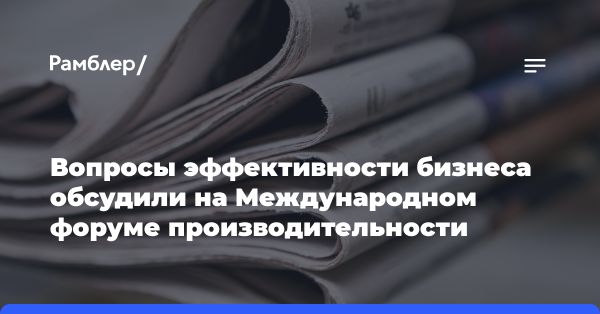 Рамблер/

Вопросы эффективности бизнеса обсудили на Международном форуме производительности